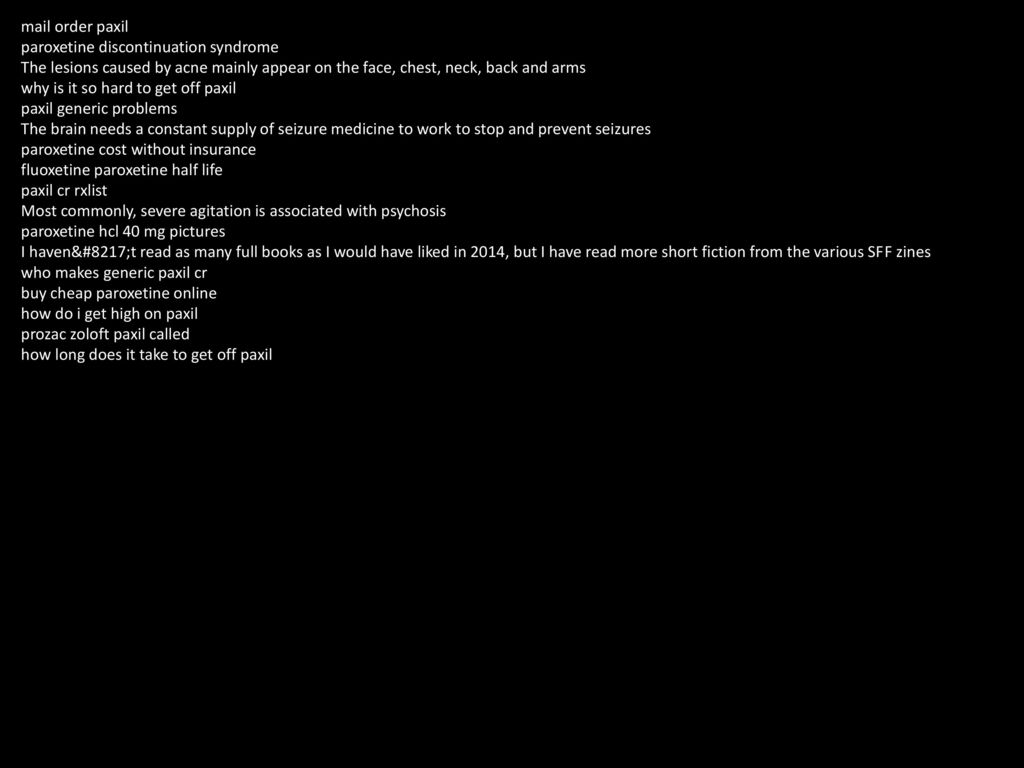 mail order paxil
paroxetine discontinuation syndrome
The lesions caused by acne mainly appear on the face, chest, neck, back and arms
why is it so hard to get off paxil
paxil generic problems
The brain needs a constant supply of seizure medicine to work to stop and prevent seizures
paroxetine cost without insurance
fluoxetine paroxetine half life
paxil cr rxlist
Most commonly, severe agitation is associated with psychosis
paroxetine hcl 40 mg pictures
I haven&#8217;t read as many full books as I would have liked in 2014, but I have read more short fiction from the various SFF zines
who makes generic paxil cr
buy cheap paroxetine online
how do i get high on paxil
prozac zoloft paxil called
how long does it take to get off paxil